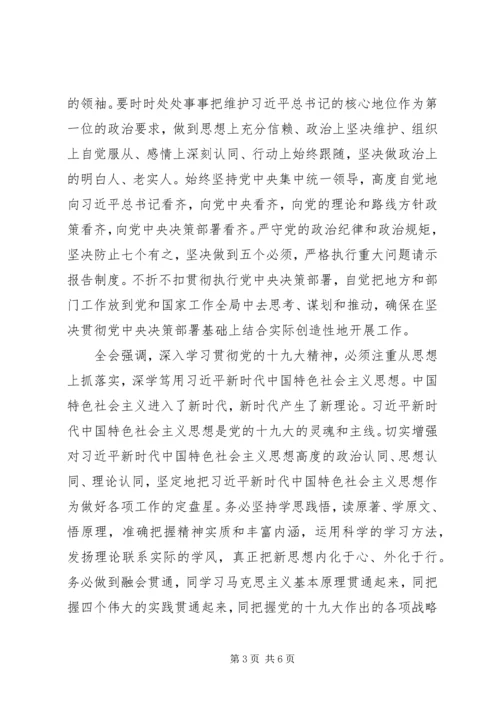 的领袖。要时时处处事事把维护习近平总书记的核心地位作为第一位的政治要求，做到思想上充分信赖、政治上坚决维护、组织上自觉服从、感情上深刻认同、行动上始终跟随，坚决做政治上的明白人、老实人。始终坚持党中央集中统一领导，高度自觉地向习近平总书记看齐，向党中央看齐，向党的理论和路线方针政策看齐，向党中央决策部署看齐。严守党的政治纪律和政治规矩，坚决防止七个有之，坚决做到五个必须，严格执行重大问题请示报告制度。不折不扣贯彻执行党中央决策部署，自觉把地方和部门工作放到党和国家工作全局中去思考、谋划和推动，确保在坚决贯彻党中央决策部署基础上结合实际创造性地开展工作。

全会强调，深入学习贯彻党的十九大精神，必须注重从思想上抓落实，深学笃用习近平新时代中国特色社会主义思想。中国特色社会主义进入了新时代，新时代产生了新理论。习近平新时代中国特色社会主义思想是党的十九大的灵魂和主线。切实增强对习近平新时代中国特色社会主义思想高度的政治认同、思想认同、理论认同，坚定地把习近平新时代中国特色社会主义思想作为做好各项工作的定盘星。务必坚持学思践悟，读原著、学原文、悟原理，准确把握精神实质和丰富内涵，运用科学的学习方法，发扬理论联系实际的学风，真正把新思想内化于心、外化于行。务必做到融会贯通，同学习马克思主义基本原理贯通起来，同把握四个伟大的实践贯通起来，同把握党的十九大作出的各项战略

第 3 页 共 6 页